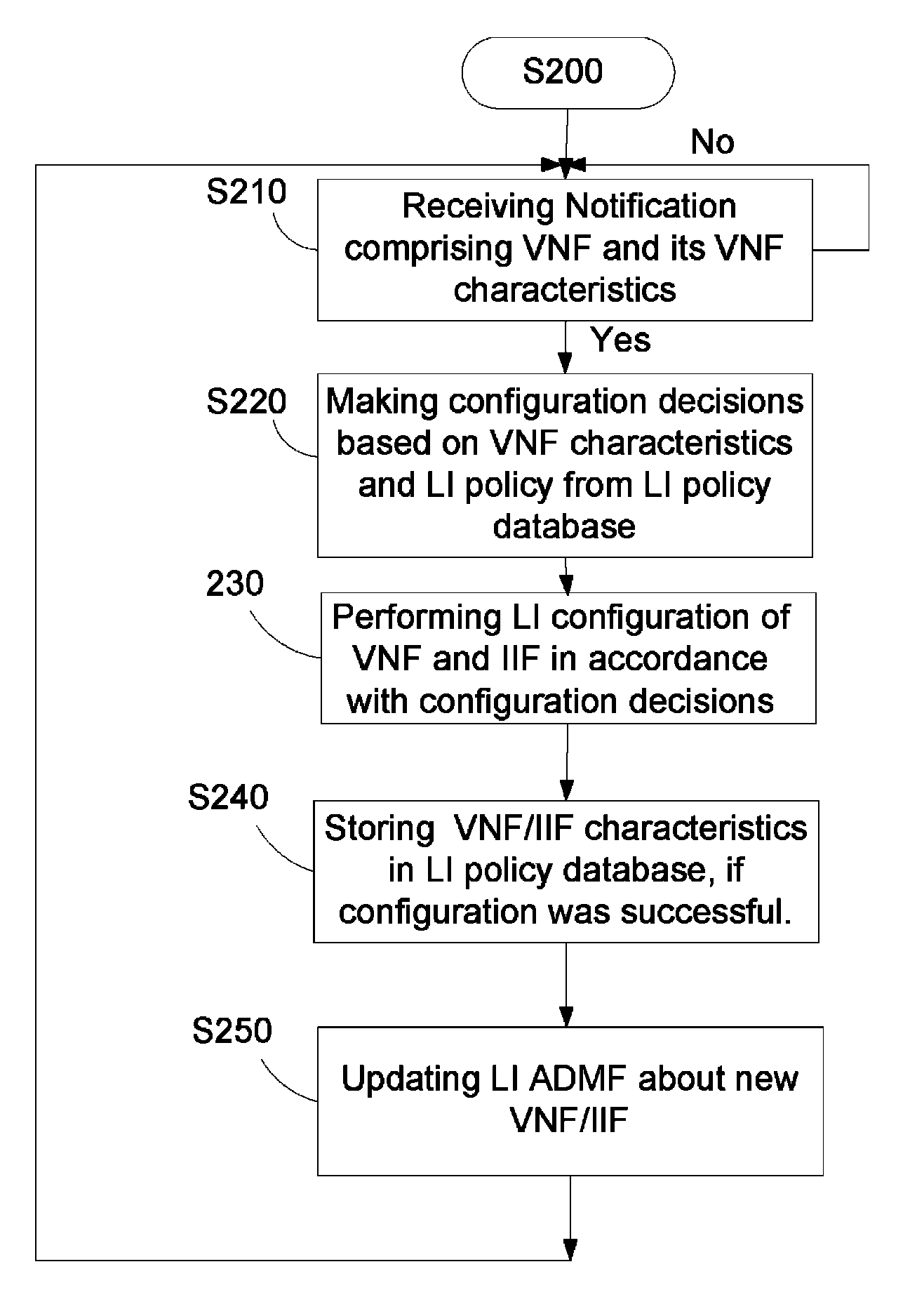 S200

No

S210

Receiving Notification comprising VNF and its VNF characteristics

Yes

S220

Making configuration decisions based on VNF characteristics and LI policy from LI policy database

230

Performing LI configuration of VNF and IIF in accordance with configuration decisions

S240

Storing VNF/IIF characteristics in LI policy database, if configuration was successful.

S250

Updating LI ADMF about new VNF/IIF